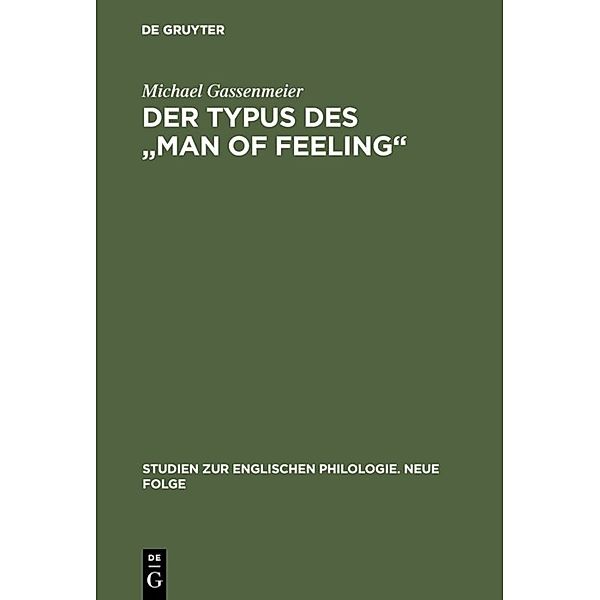 DE GRUYTER

Michael Gassenmeier

DER TYPUS DES „MAN OF FEELING“

STUDIEN ZUR ENGLISCHEN PHILOLOGIE. NEUE FOLGE

DE
G